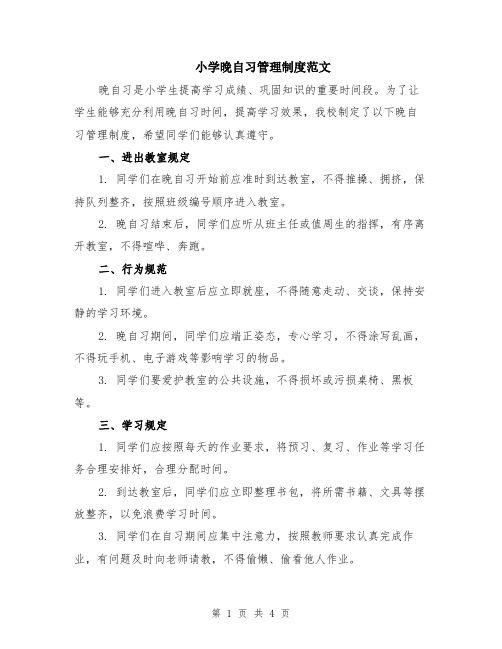 小学晚自习管理制度范文

晚自习是小学生提高学习成绩、巩固知识的重要时间段。为了让学生能够充分利用晚自习时间，提高学习效果，我校制定了以下晚自习管理制度，希望同学们能够认真遵守。

一、进出教室规定

1. 同学们在晚自习开始前应准时到达教室，不得推搡、拥挤，保持队列整齐，按照班级编号顺序进入教室。

2. 晚自习结束后，同学们应听从班主任或值周生的指挥，有序离开教室，不得喧哗、奔跑。

二、行为规范

1. 同学们进入教室后应立即就座，不得随意走动、交谈，保持安静的学习环境。

2. 晚自习期间，同学们应端正姿态，专心学习，不得涂写乱画，不得玩手机、电子游戏等影响学习的物品。

3. 同学们要爱护教室的公共设施，不得损坏或污损桌椅、黑板等。

三、学习规定

1. 同学们应按照每天的作业要求，将预习、复习、作业等学习任务合理安排好，合理分配时间。

2. 到达教室后，同学们应立即整理书包，将所需书籍、文具等摆放整齐，以免浪费学习时间。

3. 同学们在自习期间应集中注意力，按照教师要求认真完成作业，有问题及时向老师请教，不得偷懒、偷看他人作业。

第 1 页 共 4 页